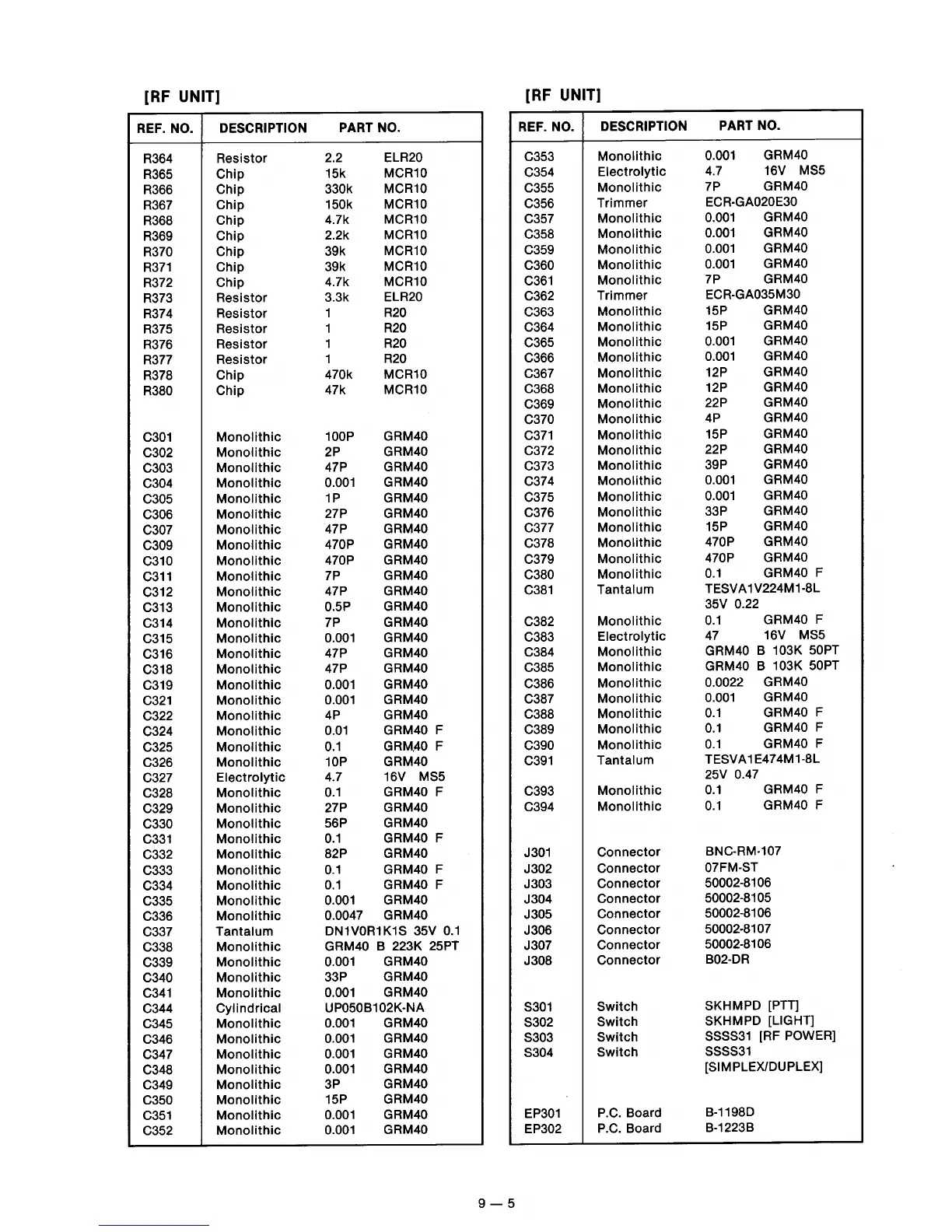 [RF UNIT]

| REF. NO. | DESCRIPTION | PART NO. |
|---|---|---|
| R364 | Resistor | 2.2 ELR20 |
| R365 | Chip | 15k MCR10 |
| R366 | Chip | 330k MCR10 |
| R367 | Chip | 150k MCR10 |
| R368 | Chip | 4.7k MCR10 |
| R369 | Chip | 2.2k MCR10 |
| R370 | Chip | 39k MCR10 |
| R371 | Chip | 39k MCR10 |
| R372 | Chip | 4.7k MCR10 |
| R373 | Resistor | 3.3k ELR20 |
| R374 | Resistor | 1 R20 |
| R375 | Resistor | 1 R20 |
| R376 | Resistor | 1 R20 |
| R377 | Resistor | 1 R20 |
| R378 | Chip | 470k MCR10 |
| R380 | Chip | 47k MCR10 |
| C301 | Monolithic | 100P GRM40 |
| C302 | Monolithic | 2P GRM40 |
| C303 | Monolithic | 47P GRM40 |
| C304 | Monolithic | 0.001 GRM40 |
| C305 | Monolithic | 1P GRM40 |
| C306 | Monolithic | 27P GRM40 |
| C307 | Monolithic | 47P GRM40 |
| C309 | Monolithic | 470P GRM40 |
| C310 | Monolithic | 470P GRM40 |
| C311 | Monolithic | 7P GRM40 |
| C312 | Monolithic | 47P GRM40 |
| C313 | Monolithic | 0.5P GRM40 |
| C314 | Monolithic | 7P GRM40 |
| C315 | Monolithic | 0.001 GRM40 |
| C316 | Monolithic | 47P GRM40 |
| C318 | Monolithic | 47P GRM40 |
| C319 | Monolithic | 0.001 GRM40 |
| C321 | Monolithic | 0.001 GRM40 |
| C322 | Monolithic | 4P GRM40 |
| C324 | Monolithic | 0.01 GRM40 F |
| C325 | Monolithic | 0.1 GRM40 F |
| C326 | Monolithic | 10P GRM40 |
| C327 | Electrolytic | 4.7 16V MS5 |
| C328 | Monolithic | 0.1 GRM40 F |
| C329 | Monolithic | 27P GRM40 |
| C330 | Monolithic | 56P GRM40 |
| C331 | Monolithic | 0.1 GRM40 F |
| C332 | Monolithic | 82P GRM40 |
| C333 | Monolithic | 0.1 GRM40 F |
| C334 | Monolithic | 0.1 GRM40 F |
| C335 | Monolithic | 0.001 GRM40 |
| C336 | Monolithic | 0.0047 GRM40 |
| C337 | Tantalum | DN1V0R1K1S 35V 0.1 |
| C338 | Monolithic | GRM40 B 223K 25PT |
| C339 | Monolithic | 0.001 GRM40 |
| C340 | Monolithic | 33P GRM40 |
| C341 | Monolithic | 0.001 GRM40 |
| C344 | Cylindrical | UP050B102K-NA |
| C345 | Monolithic | 0.001 GRM40 |
| C346 | Monolithic | 0.001 GRM40 |
| C347 | Monolithic | 0.001 GRM40 |
| C348 | Monolithic | 0.001 GRM40 |
| C349 | Monolithic | 3P GRM40 |
| C350 | Monolithic | 15P GRM40 |
| C351 | Monolithic | 0.001 GRM40 |
| C352 | Monolithic | 0.001 GRM40 |

[RF UNIT]

| REF. NO. | DESCRIPTION | PART NO. |
|---|---|---|
| C353 | Monolithic | 0.001 GRM40 |
| C354 | Electrolytic | 4.7 16V MS5 |
| C355 | Monolithic | 7P GRM40 |
| C356 | Trimmer | ECR-GA020E30 |
| C357 | Monolithic | 0.001 GRM40 |
| C358 | Monolithic | 0.001 GRM40 |
| C359 | Monolithic | 0.001 GRM40 |
| C360 | Monolithic | 0.001 GRM40 |
| C361 | Monolithic | 7P GRM40 |
| C362 | Trimmer | ECR-GA035M30 |
| C363 | Monolithic | 15P GRM40 |
| C364 | Monolithic | 15P GRM40 |
| C365 | Monolithic | 0.001 GRM40 |
| C366 | Monolithic | 0.001 GRM40 |
| C367 | Monolithic | 12P GRM40 |
| C368 | Monolithic | 12P GRM40 |
| C369 | Monolithic | 22P GRM40 |
| C370 | Monolithic | 4P GRM40 |
| C371 | Monolithic | 15P GRM40 |
| C372 | Monolithic | 22P GRM40 |
| C373 | Monolithic | 39P GRM40 |
| C374 | Monolithic | 0.001 GRM40 |
| C375 | Monolithic | 0.001 GRM40 |
| C376 | Monolithic | 33P GRM40 |
| C377 | Monolithic | 15P GRM40 |
| C378 | Monolithic | 470P GRM40 |
| C379 | Monolithic | 470P GRM40 |
| C380 | Monolithic | 0.1 GRM40 F |
| C381 | Tantalum | TESVA1V224M1-8L 35V 0.22 |
| C382 | Monolithic | 0.1 GRM40 F |
| C383 | Electrolytic | 47 16V MS5 |
| C384 | Monolithic | GRM40 B 103K 50PT |
| C385 | Monolithic | GRM40 B 103K 50PT |
| C386 | Monolithic | 0.0022 GRM40 |
| C387 | Monolithic | 0.001 GRM40 |
| C388 | Monolithic | 0.1 GRM40 F |
| C389 | Monolithic | 0.1 GRM40 F |
| C390 | Monolithic | 0.1 GRM40 F |
| C391 | Tantalum | TESVA1E474M1-8L 25V 0.47 |
| C393 | Monolithic | 0.1 GRM40 F |
| C394 | Monolithic | 0.1 GRM40 F |
| J301 | Connector | BNC-RM-107 |
| J302 | Connector | 07FM-ST |
| J303 | Connector | 50002-8106 |
| J304 | Connector | 50002-8105 |
| J305 | Connector | 50002-8106 |
| J306 | Connector | 50002-8107 |
| J307 | Connector | 50002-8106 |
| J308 | Connector | B02-DR |
| S301 | Switch | SKHMPD [PTT] |
| S302 | Switch | SKHMPD [LIGHT] |
| S303 | Switch | SSSS31 [RF POWER] |
| S304 | Switch | SSSS31 [SIMPLEX/DUPLEX] |
| EP301 | P.C. Board | B-1198D |
| EP302 | P.C. Board | B-1223B |

9 — 5